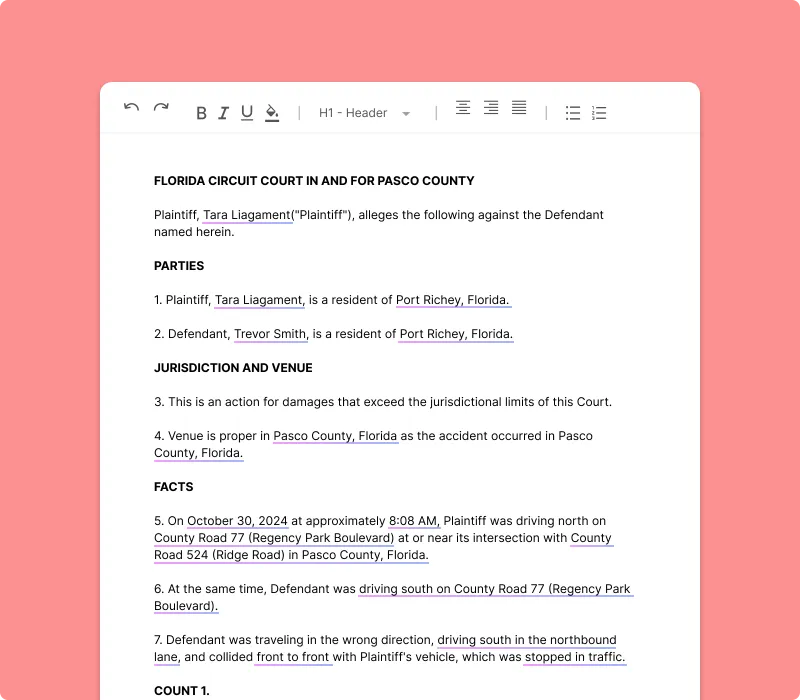 H1 - Header

FLORIDA CIRCUIT COURT IN AND FOR PASCO COUNTY

Plaintiff, Tara Liagament("Plaintiff"), alleges the following against the Defendant named herein.

PARTIES

1. Plaintiff, Tara Liagament, is a resident of Port Richey, Florida.

2. Defendant, Trevor Smith, is a resident of Port Richey, Florida.

JURISDICTION AND VENUE

3. This is an action for damages that exceed the jurisdictional limits of this Court.

4. Venue is proper in Pasco County, Florida as the accident occurred in Pasco County, Florida.

FACTS

5. On October 30, 2024 at approximately 8:08 AM, Plaintiff was driving north on County Road 77 (Regency Park Boulevard) at or near its intersection with County Road 524 (Ridge Road) in Pasco County, Florida.

6. At the same time, Defendant was driving south on County Road 77 (Regency Park Boulevard).

7. Defendant was traveling in the wrong direction, driving south in the northbound lane, and collided front to front with Plaintiff's vehicle, which was stopped in traffic.

COUNT 1.